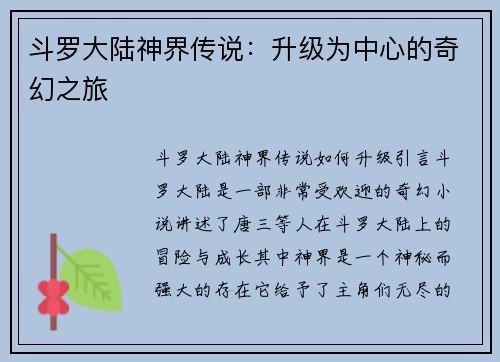 斗罗大陆神界传说：升级为中心的奇幻之旅

斗罗大陆神界传说如何升级引言斗罗大陆是一部非常受欢迎的奇幻小说讲述了唐三等人在斗罗大陆上的冒险与成长其中神界是一个神秘而强大的存在它给予了主角们无尽的